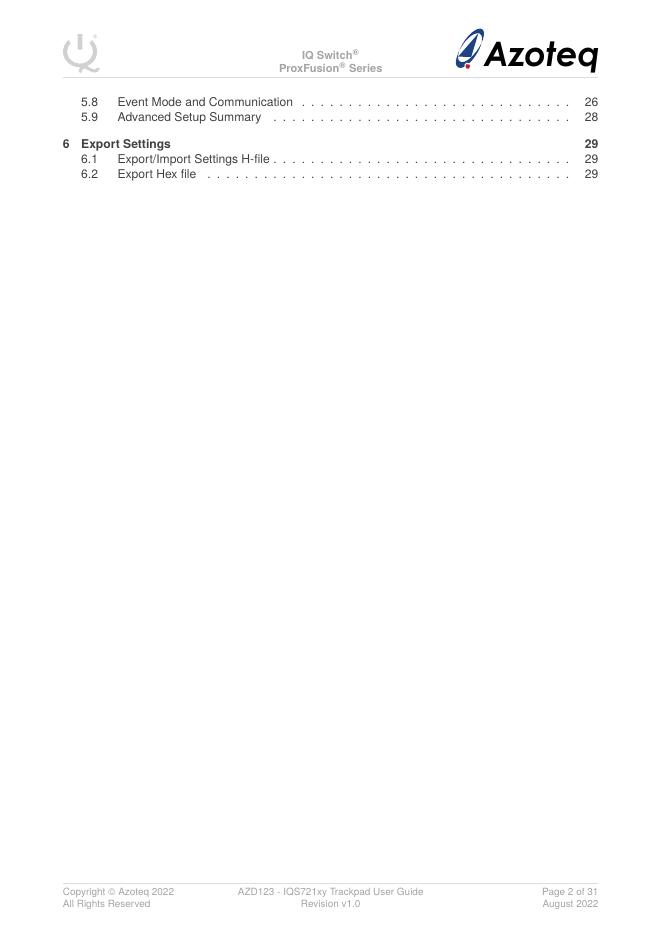 IQ Switch®
ProxFusion® Series

Azoteq

5.8 Event Mode and Communication 26
5.9 Advanced Setup Summary 28

6 Export Settings 29
6.1 Export/Import Settings H-file 29
6.2 Export Hex file 29

Copyright © Azoteq 2022
All Rights Reserved

AZD123 - IQS721xy Trackpad User Guide
Revision v1.0

Page 2 of 31
August 2022